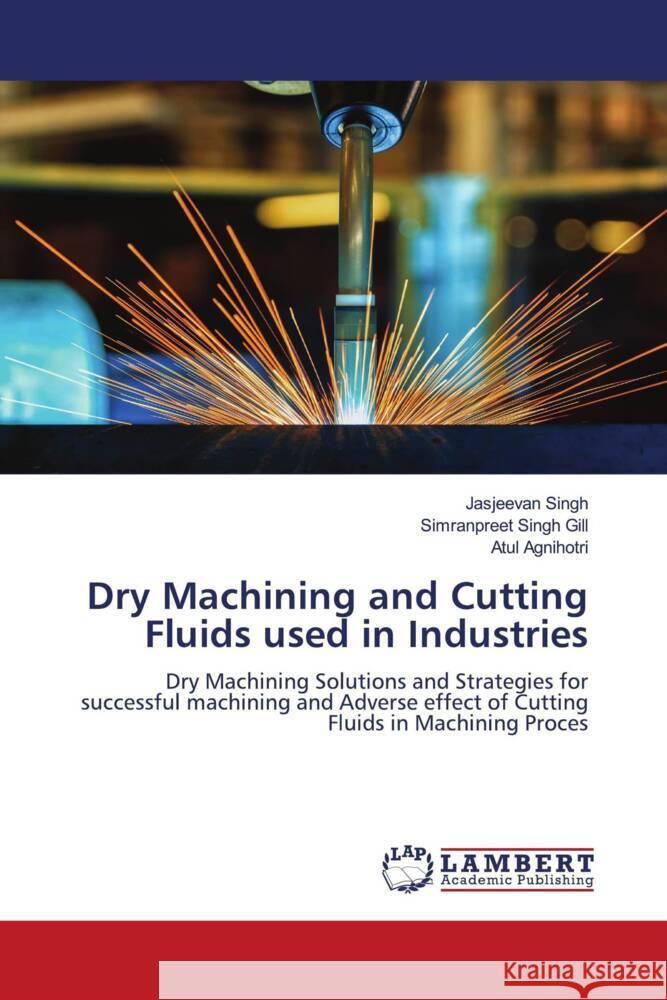 Jasjeevan Singh
Simranpreet Singh Gill
Atul Agnihotri

Dry Machining and Cutting Fluids used in Industries

Dry Machining Solutions and Strategies for successful machining and Adverse effect of Cutting Fluids in Machining Proces

LAP LAMBERT Academic Publishing